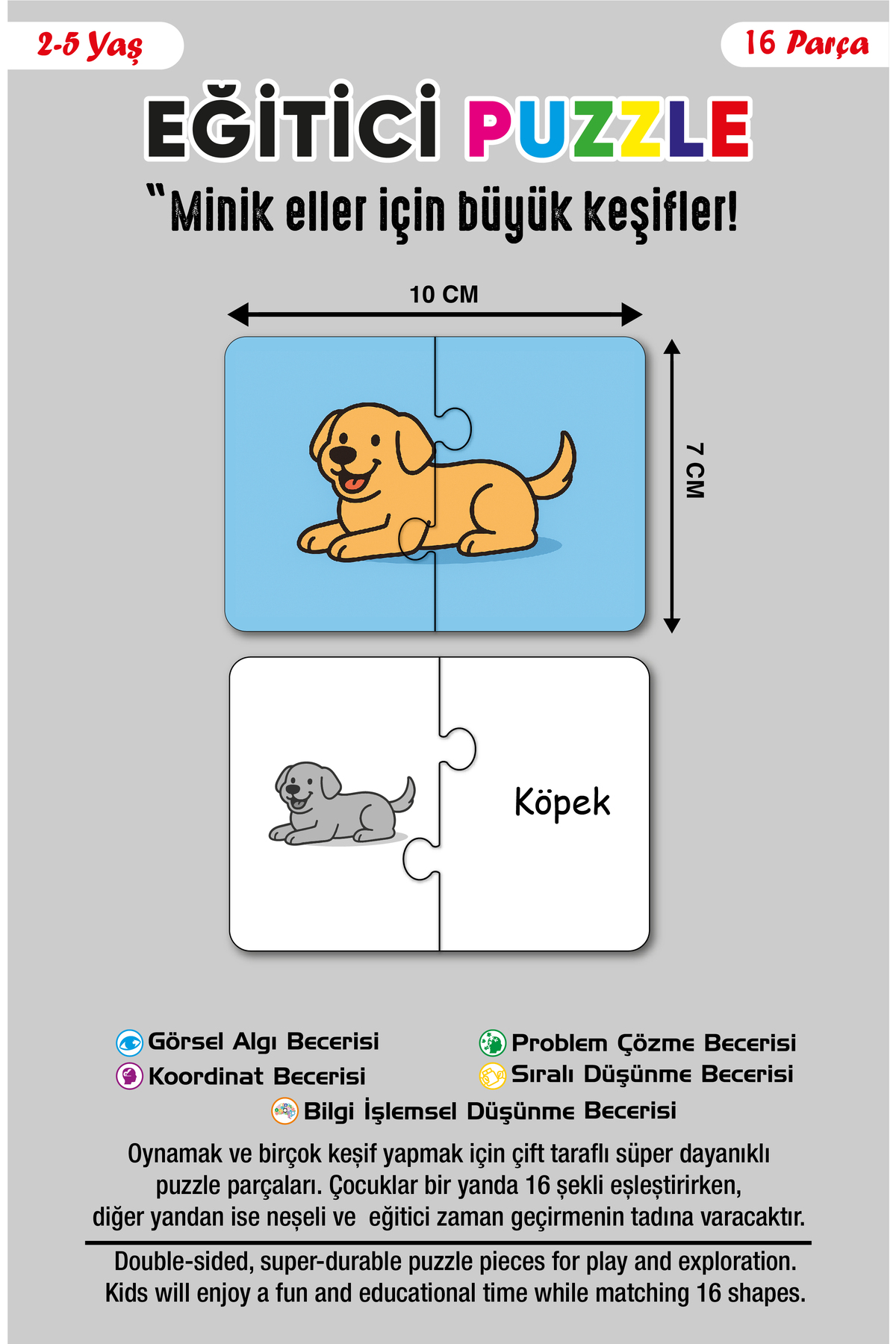 2-5 Yaş

16 Parça

EĞİTİCİ PUZZLE

"Minik eller için büyük keşifler!

10 CM

7 CM

Köpek

Görsel Algı Becerisi
Koordinat Becerisi

Problem Çözme Becerisi
Sıralı Düşünme Becerisi

Bilgi İşlemsel Düşünme Becerisi

Oynamak ve birçok keşif yapmak için çift taraflı süper dayanıklı puzzle parçaları. Çocuklar bir yanda 16 şekli eşleştirirken, diğer yandan ise neşeli ve eğitici zaman geçirmenin tadına varacaktır.

Double-sided, super-durable puzzle pieces for play and exploration. Kids will enjoy a fun and educational time while matching 16 shapes.